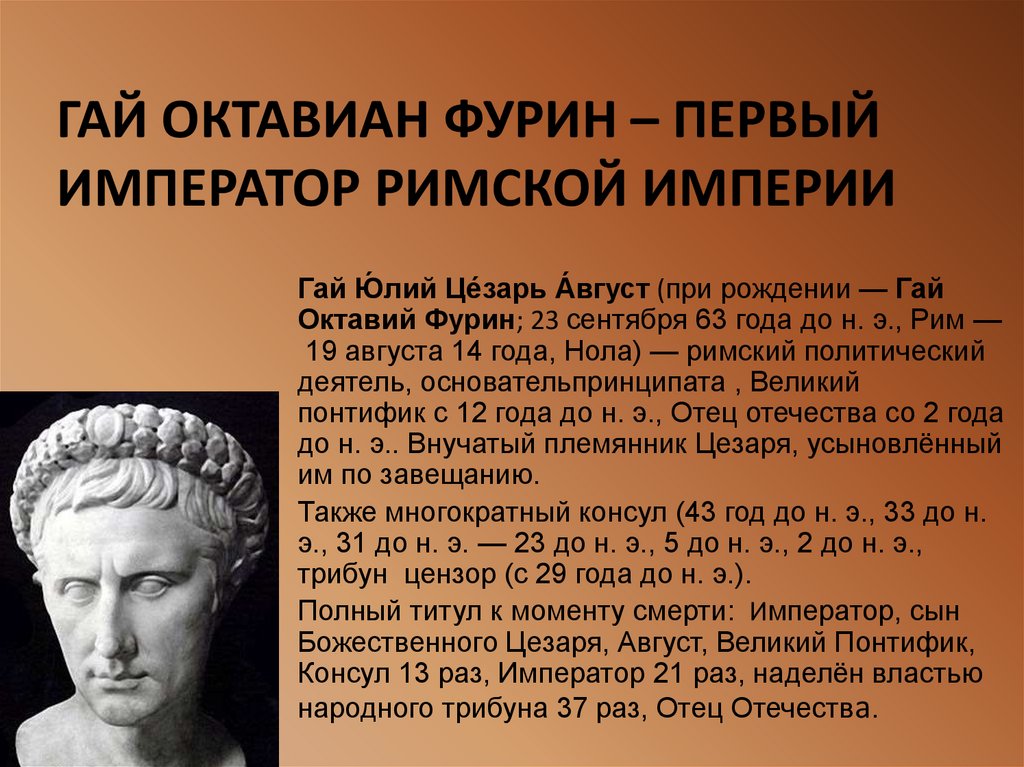 ГАЙ ОКТАВИАН ФУРИН – ПЕРВЫЙ ИМПЕРАТОР РИМСКОЙ ИМПЕРИИ

Гай Ю́лий Це́зарь А́вгуст (при рождении — Гай Октавий Фурин; 23 сентября 63 года до н. э., Рим — 19 августа 14 года, Нола) — римский политический деятель, основательпринципата , Великий понтифик с 12 года до н. э., Отец отечества со 2 года до н. э.. Внучатый племянник Цезаря, усыновлённый им по завещанию.

Также многократный консул (43 год до н. э., 33 до н. э., 31 до н. э. — 23 до н. э., 5 до н. э., 2 до н. э., трибун цензор (с 29 года до н. э.).

Полный титул к моменту смерти: Император, сын Божественного Цезаря, Август, Великий Понтифик, Консул 13 раз, Император 21 раз, наделён властью народного трибуна 37 раз, Отец Отечества.